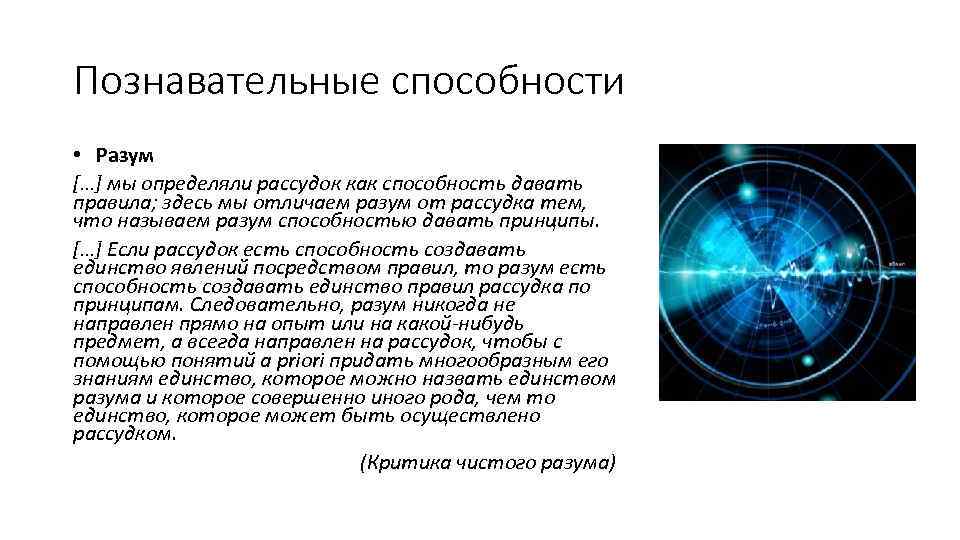 Познавательные способности

• Разум
[…] мы определяли рассудок как способность давать правила; здесь мы отличаем разум от рассудка тем, что называем разум способностью давать принципы.

[…] Если рассудок есть способность создавать единство явлений посредством правил, то разум есть способность создавать единство правил рассудка по принципам. Следовательно, разум никогда не направлен прямо на опыт или на какой-нибудь предмет, а всегда направлен на рассудок, чтобы с помощью понятий a priori придать многообразным его знаниям единство, которое можно назвать единством разума и которое совершенно иного рода, чем то единство, которое может быть осуществлено рассудком.

(Критика чистого разума)